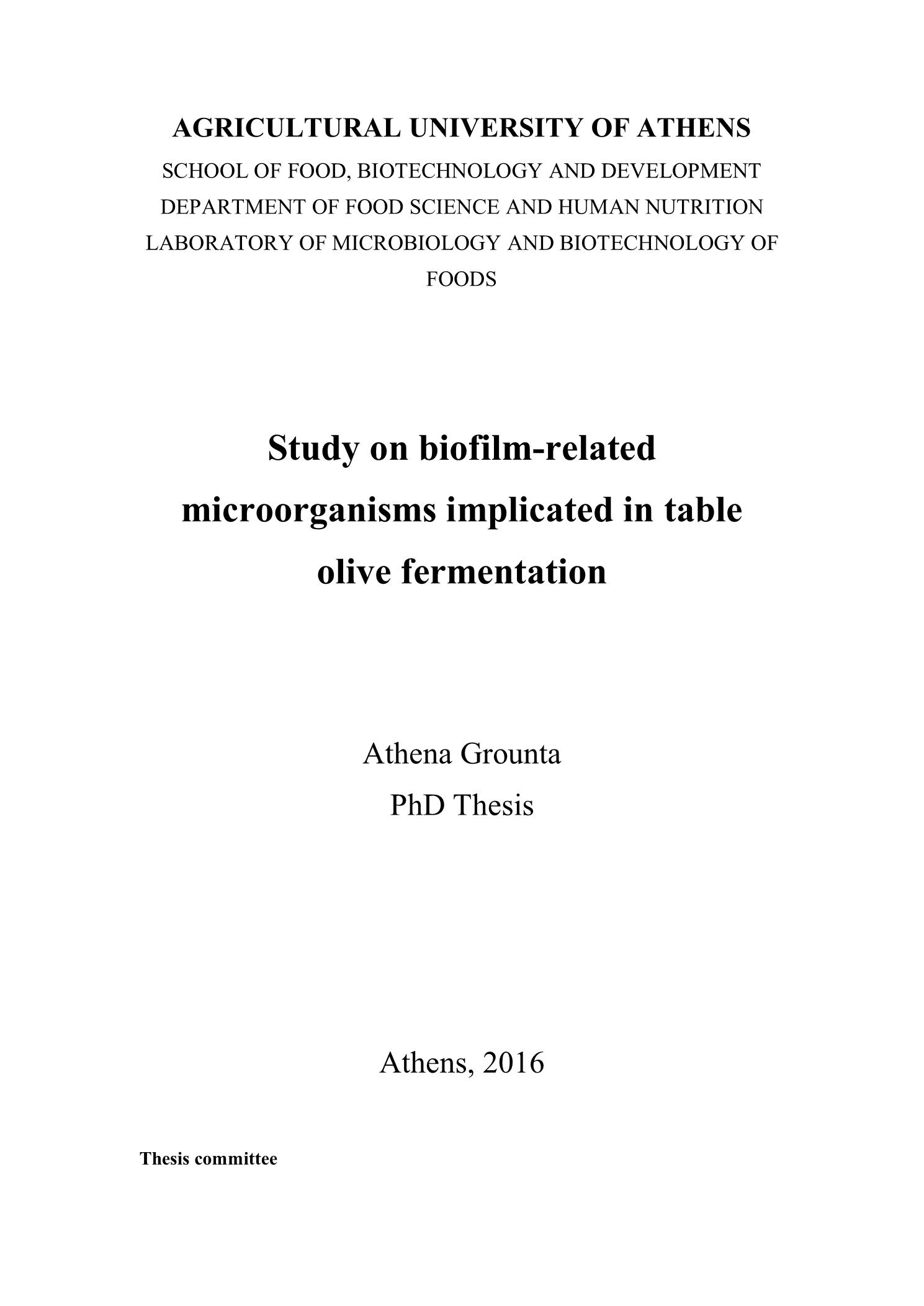 AGRICULTURAL UNIVERSITY OF ATHENS
SCHOOL OF FOOD, BIOTECHNOLOGY AND DEVELOPMENT
DEPARTMENT OF FOOD SCIENCE AND HUMAN NUTRITION
LABORATORY OF MICROBIOLOGY AND BIOTECHNOLOGY OF FOODS

Study on biofilm-related microorganisms implicated in table olive fermentation

Athena Grounta
PhD Thesis

Athens, 2016

Thesis committee